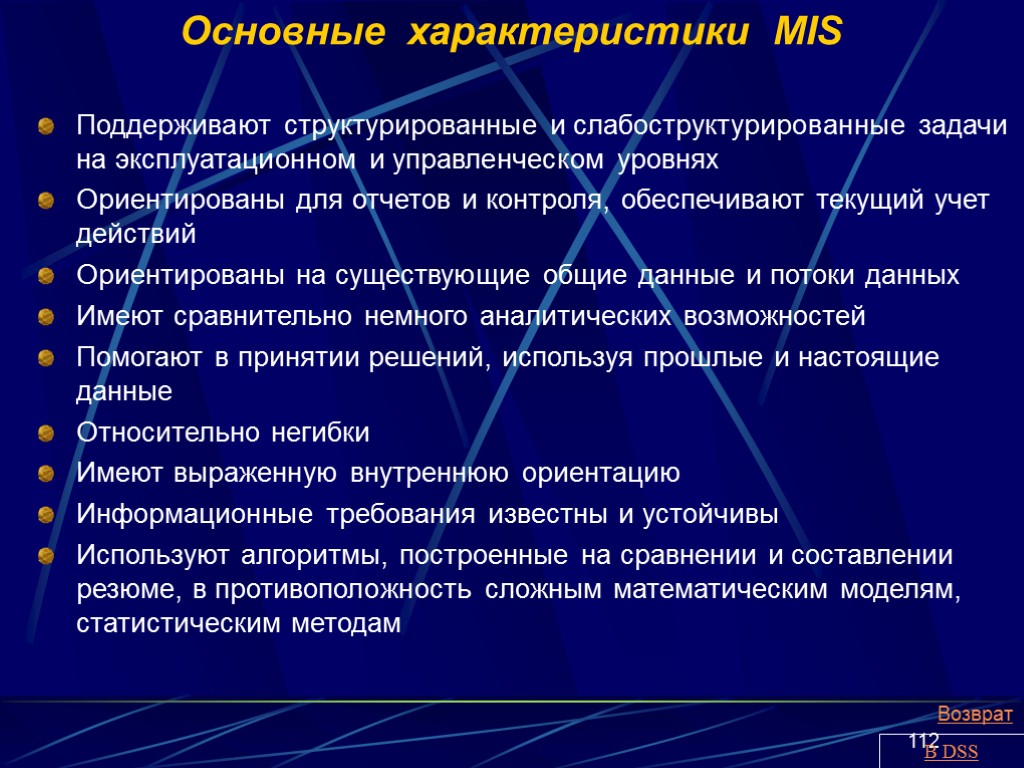 Основные характеристики MIS

Поддерживают структурированные и слабоструктурированные задачи на эксплуатационном и управленческом уровнях

Ориентированы для отчетов и контроля, обеспечивают текущий учет действий

Ориентированы на существующие общие данные и потоки данных

Имеют сравнительно немного аналитических возможностей

Помогают в принятии решений, используя прошлые и настоящие данные

Относительно негибки

Имеют выраженную внутреннюю ориентацию

Информационные требования известны и устойчивы

Используют алгоритмы, построенные на сравнении и составлении резюме, в противоположность сложным математическим моделям, статистическим методам

Возврат

112

В DSS